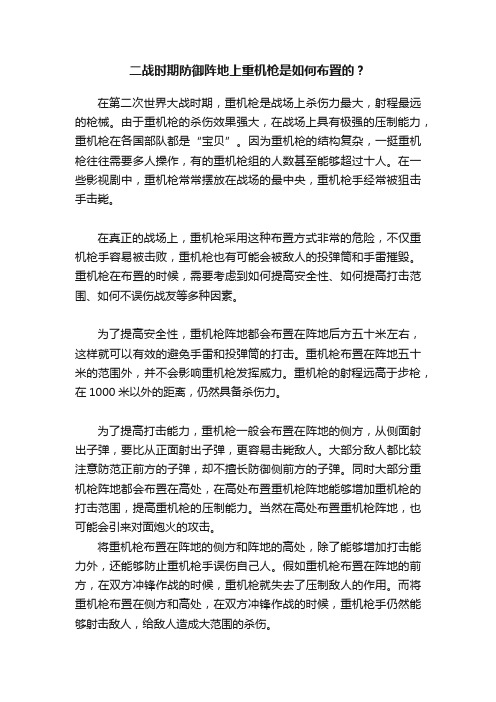 二战时期防御阵地上重机枪是如何布置的？

在第二次世界大战时期，重机枪是战场上杀伤力最大，射程最远的枪械。由于重机枪的杀伤效果强大，在战场上具有极强的压制能力，重机枪在各国部队都是“宝贝”。因为重机枪的结构复杂，一挺重机枪往往需要多人操作，有的重机枪组的人数甚至能够超过十人。在一些影视剧中，重机枪常常摆放在战场的最中央，重机枪手经常被狙击手击毙。

在真正的战场上，重机枪采用这种布置方式非常的危险，不仅重机枪手容易被击败，重机枪也有可能会被敌人的投弹筒和手雷摧毁。重机枪在布置的时候，需要考虑到如何提高安全性、如何提高打击范围、如何不误伤战友等多种因素。

为了提高安全性，重机枪阵地都会布置在阵地后方五十米左右，这样就可以有效的避免手雷和投弹筒的打击。重机枪布置在阵地五十米的范围外，并不会影响重机枪发挥威力。重机枪的射程远高于步枪，在 1000 米以外的距离，仍然具备杀伤力。

为了提高打击能力，重机枪一般会布置在阵地的侧方，从侧面射出子弹，要比从正面射出子弹，更容易击毙敌人。大部分敌人都比较注意防范正前方的子弹，却不擅长防御侧前方的子弹。同时大部分重机枪阵地都会布置在高处，在高处布置重机枪阵地能够增加重机枪的打击范围，提高重机枪的压制能力。当然在高处布置重机枪阵地，也可能会引来对面炮火的攻击。

将重机枪布置在阵地的侧方和阵地的高处，除了能够增加打击能力外，还能够防止重机枪手误伤自己人。假如重机枪布置在阵地的前方，在双方冲锋作战的时候，重机枪就失去了压制敌人的作用。而将重机枪布置在侧方和高处，在双方冲锋作战的时候，重机枪手仍然能够射击敌人，给敌人造成大范围的杀伤。